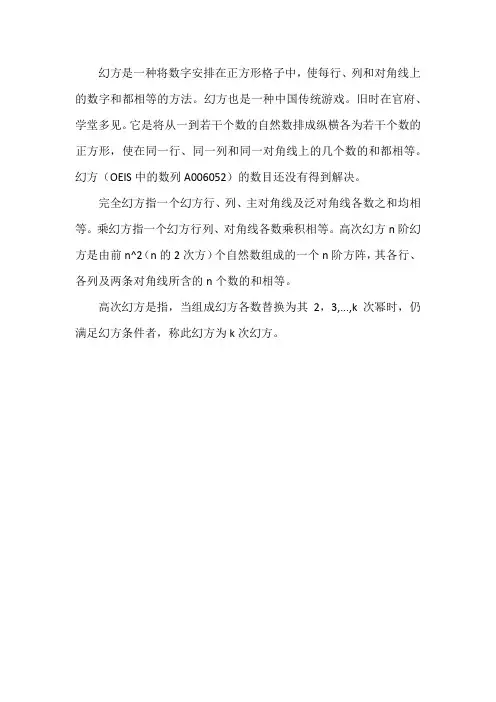 幻方是一种将数字安排在正方形格子中，使每行、列和对角线上的数字和都相等的方法。幻方也是一种中国传统游戏。旧时在官府、学堂多见。它是将从一到若干个数的自然数排成纵横各为若干个数的正方形，使在同一行、同一列和同一对角线上的几个数的和都相等。幻方（OEIS 中的数列 A006052）的数目还没有得到解决。

完全幻方指一个幻方行、列、主对角线及泛对角线各数之和均相等。乘幻方指一个幻方行列、对角线各数乘积相等。高次幻方 n 阶幻方是由前 n^2（n 的 2 次方）个自然数组成的一个 n 阶方阵，其各行、各列及两条对角线所含的 n 个数的和相等。

高次幻方是指，当组成幻方各数替换为其 2，3,...,k 次幂时，仍满足幻方条件者，称此幻方为 k 次幻方。